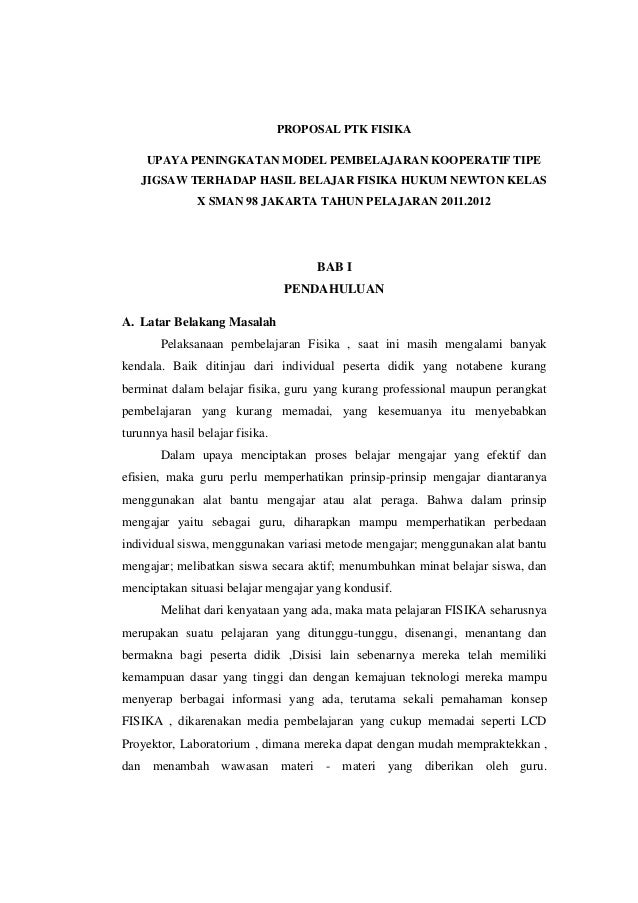 PROPOSAL PTK FISIKA

UPAYA PENINGKATAN MODEL PEMBELAJARAN KOOPERATIF TIPE JIGSAW TERHADAP HASIL BELAJAR FISIKA HUKUM NEWTON KELAS X SMAN 98 JAKARTA TAHUN PELAJARAN 2011.2012

BAB I
PENDAHULUAN

A. Latar Belakang Masalah

Pelaksanaan pembelajaran Fisika , saat ini masih mengalami banyak kendala. Baik ditinjau dari individual peserta didik yang notabene kurang berminat dalam belajar fisika, guru yang kurang professional maupun perangkat pembelajaran yang kurang memadai, yang kesemuanya itu menyebabkan turunnya hasil belajar fisika.

Dalam upaya menciptakan proses belajar mengajar yang efektif dan efisien, maka guru perlu memperhatikan prinsip-prinsip mengajar diantaranya menggunakan alat bantu mengajar atau alat peraga. Bahwa dalam prinsip mengajar yaitu sebagai guru, diharapkan mampu memperhatikan perbedaan individual siswa, menggunakan variasi metode mengajar; menggunakan alat bantu mengajar; melibatkan siswa secara aktif; menumbuhkan minat belajar siswa, dan menciptakan situasi belajar mengajar yang kondusif.

Melihat dari kenyataan yang ada, maka mata pelajaran FISIKA seharusnya merupakan suatu pelajaran yang ditunggu-tunggu, disenangi, menantang dan bermakna bagi peserta didik ,Disisi lain sebenarnya mereka telah memiliki kemampuan dasar yang tinggi dan dengan kemajuan teknologi mereka mampu menyerap berbagai informasi yang ada, terutama sekali pemahaman konsep FISIKA , dikarenakan media pembelajaran yang cukup memadai seperti LCD Proyektor, Laboratorium , dimana mereka dapat dengan mudah mempraktekkan , dan menambah wawasan materi - materi yang diberikan oleh guru.